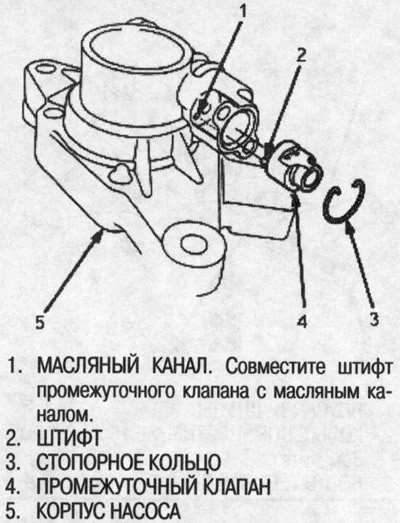 1
2
5
4
3

1. МАСЛЯНЫЙ КАНАЛ. Совместите штифт промежуточного клапана с масляным каналом.
2. ШТИФТ
3. СТОПОРНОЕ КОЛЬЦО
4. ПРОМЕЖУТОЧНЫЙ КЛАПАН
5. КОРПУС НАСОСА